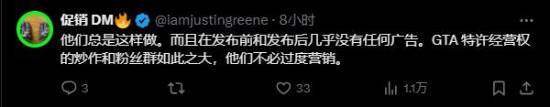 促销 DM🔥 @iamjustingreene · 8小时

他们总是这样做。而且在发布前和发布后几乎没有任何广告。GTA 特许经营权的炒作和粉丝群如此之大，他们不必过度营销。

3 33 1.1万